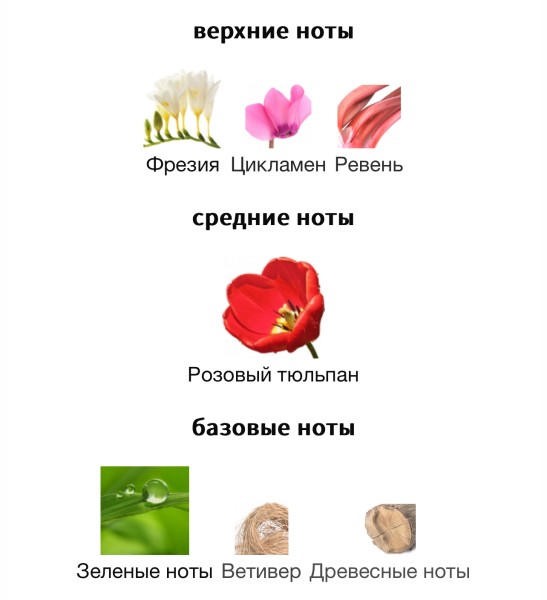 верхние ноты

Фрезия Цикламен Ревень

средние ноты

Розовый тюльпан

базовые ноты

Зеленые ноты Ветивер Древесные ноты